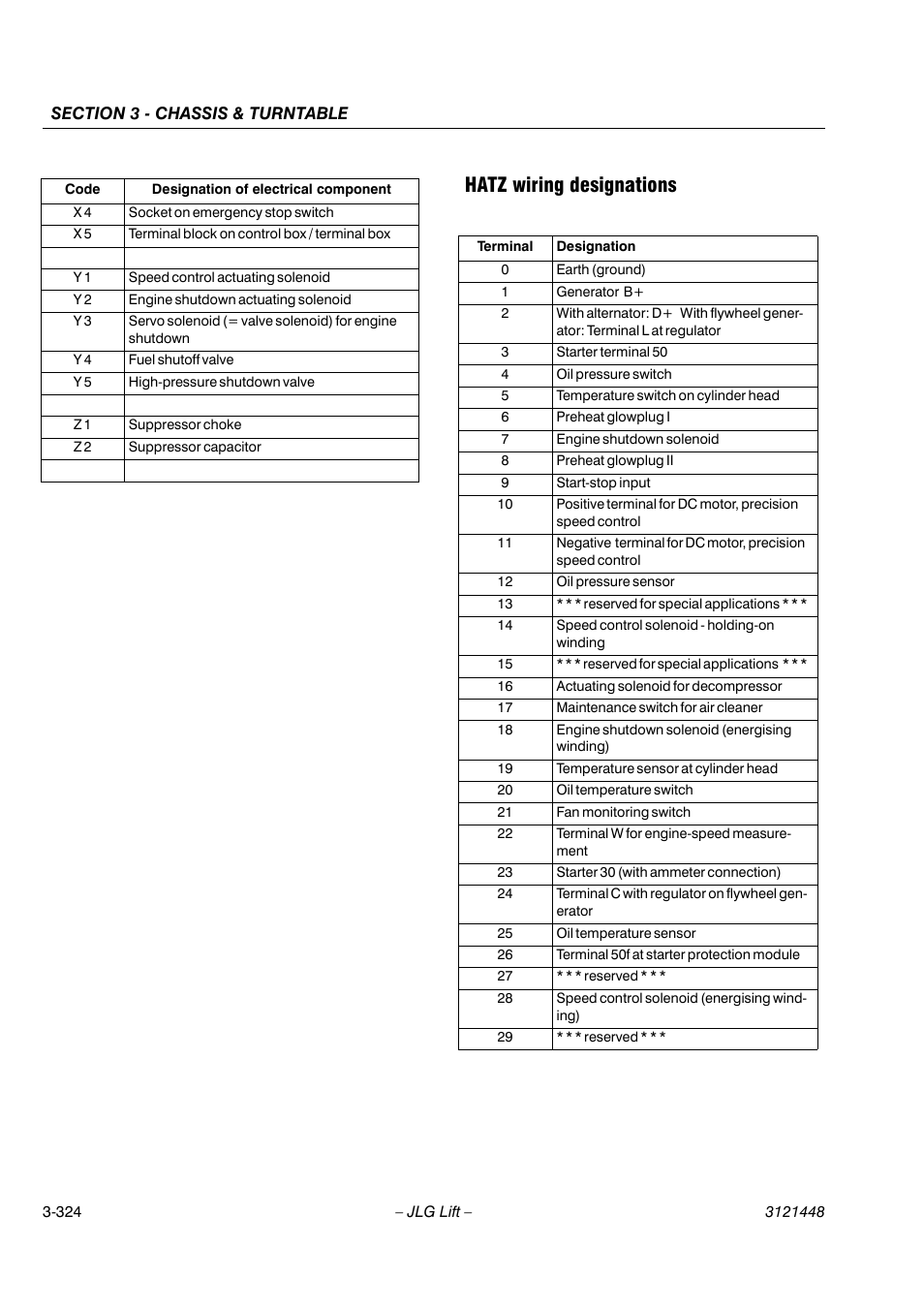 SECTION 3 - CHASSIS & TURNTABLE

| Code | Designation of electrical component |
|---|---|
| X 4 | Socket on emergency stop switch |
| X 5 | Terminal block on control box / terminal box |
| | |
| Y 1 | Speed control actuating solenoid |
| Y 2 | Engine shutdown actuating solenoid |
| Y 3 | Servo solenoid (= valve solenoid) for engine shutdown |
| Y 4 | Fuel shutoff valve |
| Y 5 | High-pressure shutdown valve |
| | |
| Z 1 | Suppressor choke |
| Z 2 | Suppressor capacitor |
| | |

HATZ wiring designations

| Terminal | Designation |
|---|---|
| 0 | Earth (ground) |
| 1 | Generator B+ |
| 2 | With alternator: D+ With flywheel generator: Terminal L at regulator |
| 3 | Starter terminal 50 |
| 4 | Oil pressure switch |
| 5 | Temperature switch on cylinder head |
| 6 | Preheat glowplug I |
| 7 | Engine shutdown solenoid |
| 8 | Preheat glowplug II |
| 9 | Start-stop input |
| 10 | Positive terminal for DC motor, precision speed control |
| 11 | Negative terminal for DC motor, precision speed control |
| 12 | Oil pressure sensor |
| 13 | * * * reserved for special applications * * * |
| 14 | Speed control solenoid - holding-on winding |
| 15 | * * * reserved for special applications * * * |
| 16 | Actuating solenoid for decompressor |
| 17 | Maintenance switch for air cleaner |
| 18 | Engine shutdown solenoid (energising winding) |
| 19 | Temperature sensor at cylinder head |
| 20 | Oil temperature switch |
| 21 | Fan monitoring switch |
| 22 | Terminal W for engine-speed measurement |
| 23 | Starter 30 (with ammeter connection) |
| 24 | Terminal C with regulator on flywheel generator |
| 25 | Oil temperature sensor |
| 26 | Terminal 50f at starter protection module |
| 27 | * * * reserved * * * |
| 28 | Speed control solenoid (energising winding) |
| 29 | * * * reserved * * * |

3-324 – JLG Lift – 3121448